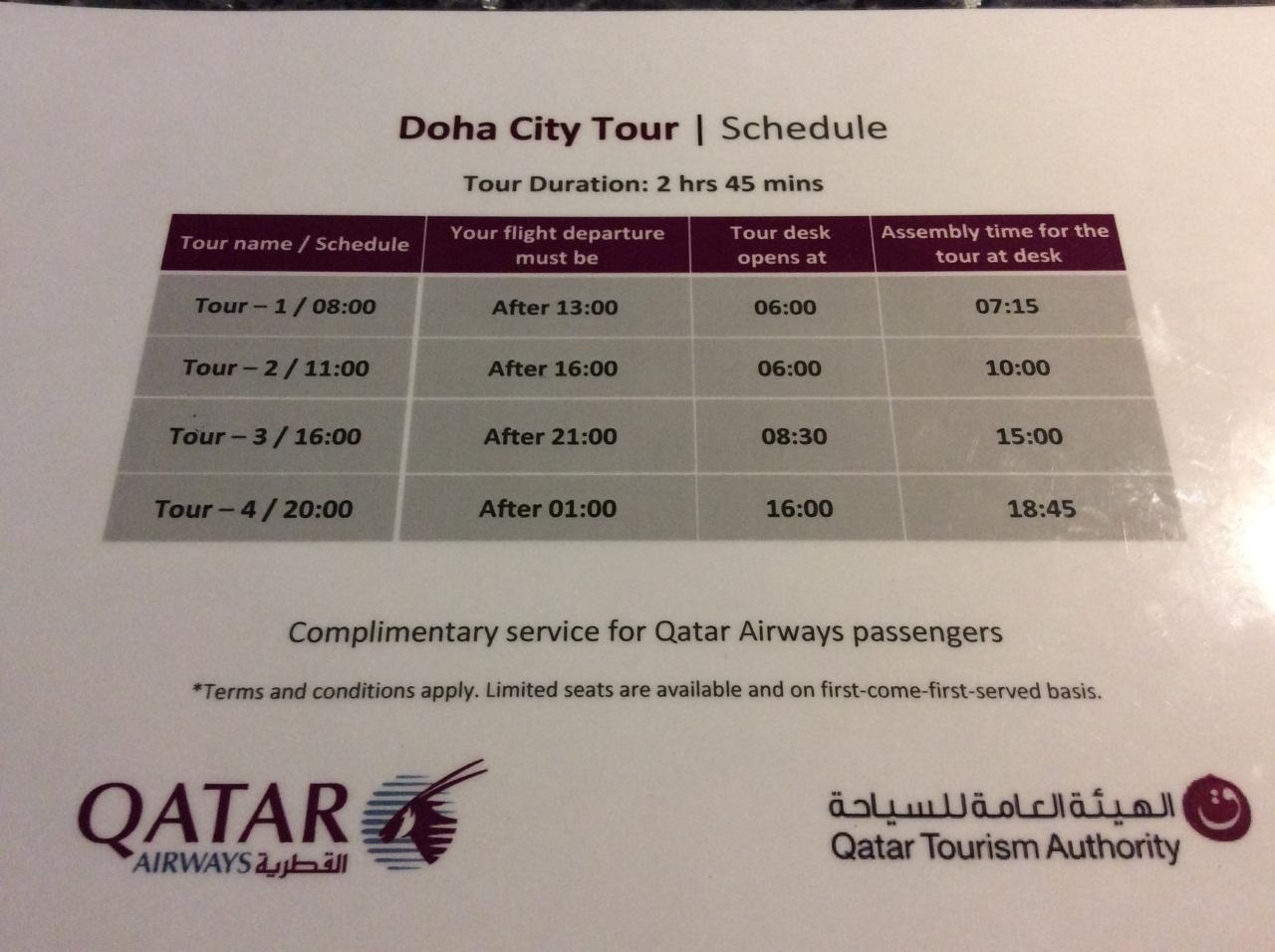 Doha City Tour | Schedule

Tour Duration: 2 hrs 45 mins

| Tour name / Schedule | Your flight departure must be | Tour desk opens at | Assembly time for the tour at desk |
|---|---|---|---|
| Tour – 1 / 08:00 | After 13:00 | 06:00 | 07:15 |
| Tour – 2 / 11:00 | After 16:00 | 06:00 | 10:00 |
| Tour – 3 / 16:00 | After 21:00 | 08:30 | 15:00 |
| Tour – 4 / 20:00 | After 01:00 | 16:00 | 18:45 |

Complimentary service for Qatar Airways passengers

*Terms and conditions apply. Limited seats are available and on first-come-first-served basis.

QATAR
AIRWAYS القطرية

الهيئة العامة للسياحة
Qatar Tourism Authority